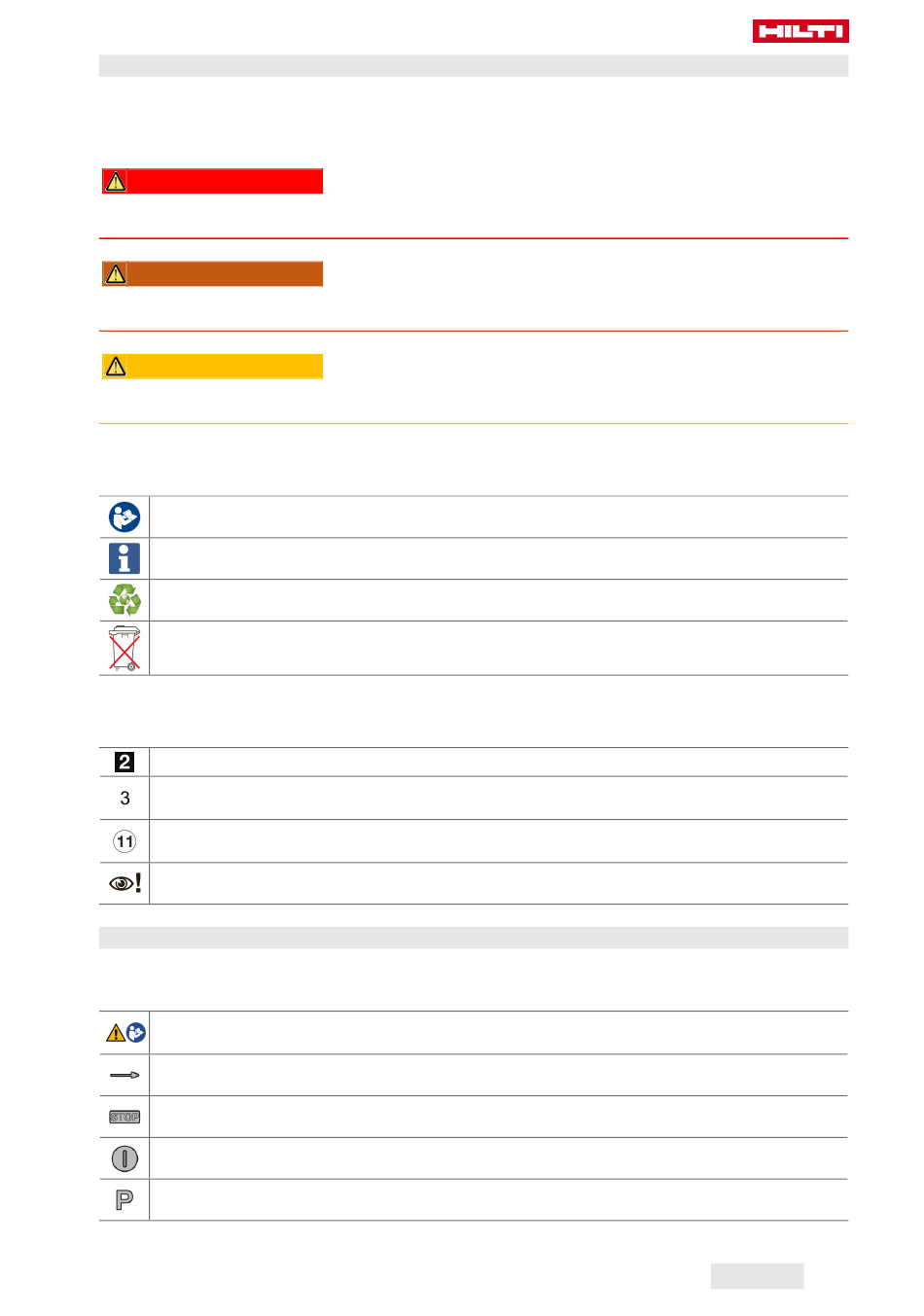 HILTI

2

3

11

STOP

P